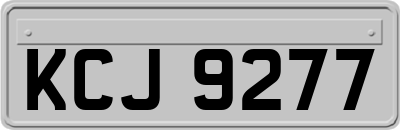 KCJ 9277